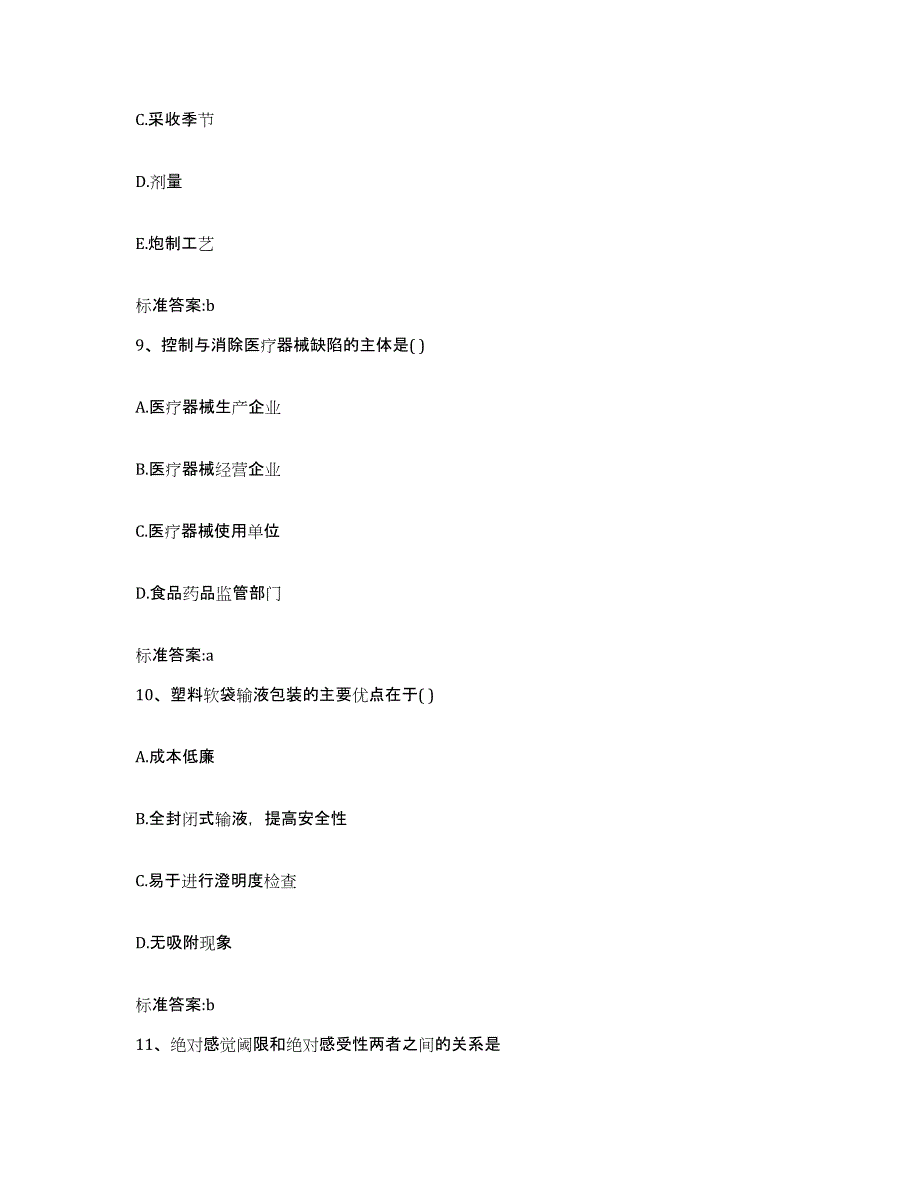 C.采收季节

D.剂量

E.炮制工艺

标准答案:b

9、控制与消除医疗器械缺陷的主体是( )

A.医疗器械生产企业

B.医疗器械经营企业

C.医疗器械使用单位

D.食品药品监管部门

标准答案:a

10、塑料软袋输液包装的主要优点在于( )

A.成本低廉

B.全封闭式输液，提高安全性

C.易于进行澄明度检查

D.无吸附现象

标准答案:b

11、绝对感觉阈限和绝对感受性两者之间的关系是